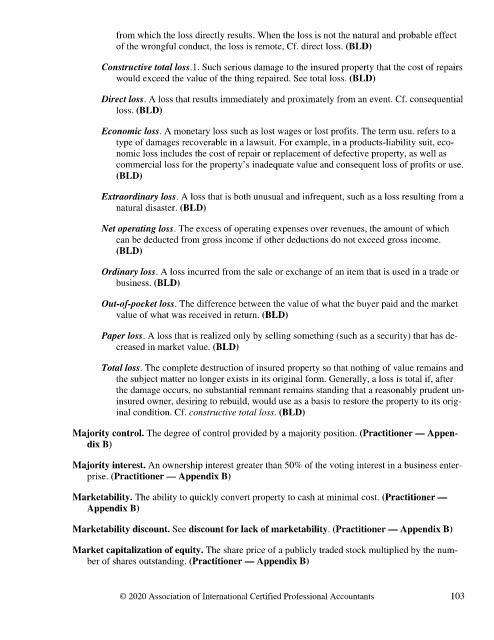 from which the loss directly results. When the loss is not the natural and probable effect of the wrongful conduct, the loss is remote, Cf. direct loss. (BLD)

Constructive total loss.1. Such serious damage to the insured property that the cost of repairs would exceed the value of the thing repaired. See total loss. (BLD)

Direct loss. A loss that results immediately and proximately from an event. Cf. consequential loss. (BLD)

Economic loss. A monetary loss such as lost wages or lost profits. The term usu. refers to a type of damages recoverable in a lawsuit. For example, in a products-liability suit, economic loss includes the cost of repair or replacement of defective property, as well as commercial loss for the property's inadequate value and consequent loss of profits or use. (BLD)

Extraordinary loss. A loss that is both unusual and infrequent, such as a loss resulting from a natural disaster. (BLD)

Net operating loss. The excess of operating expenses over revenues, the amount of which can be deducted from gross income if other deductions do not exceed gross income. (BLD)

Ordinary loss. A loss incurred from the sale or exchange of an item that is used in a trade or business. (BLD)

Out-of-pocket loss. The difference between the value of what the buyer paid and the market value of what was received in return. (BLD)

Paper loss. A loss that is realized only by selling something (such as a security) that has decreased in market value. (BLD)

Total loss. The complete destruction of insured property so that nothing of value remains and the subject matter no longer exists in its original form. Generally, a loss is total if, after the damage occurs, no substantial remnant remains standing that a reasonably prudent uninsured owner, desiring to rebuild, would use as a basis to restore the property to its original condition. Cf. constructive total loss. (BLD)

Majority control. The degree of control provided by a majority position. (Practitioner — Appendix B)

Majority interest. An ownership interest greater than 50% of the voting interest in a business enterprise. (Practitioner — Appendix B)

Marketability. The ability to quickly convert property to cash at minimal cost. (Practitioner — Appendix B)

Marketability discount. See discount for lack of marketability. (Practitioner — Appendix B)

Market capitalization of equity. The share price of a publicly traded stock multiplied by the number of shares outstanding. (Practitioner — Appendix B)

© 2020 Association of International Certified Professional Accountants 103